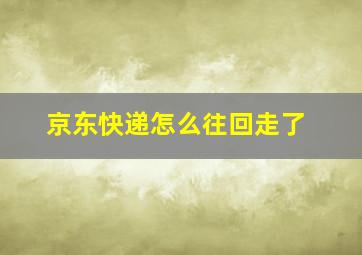 京东快递怎么往回走了